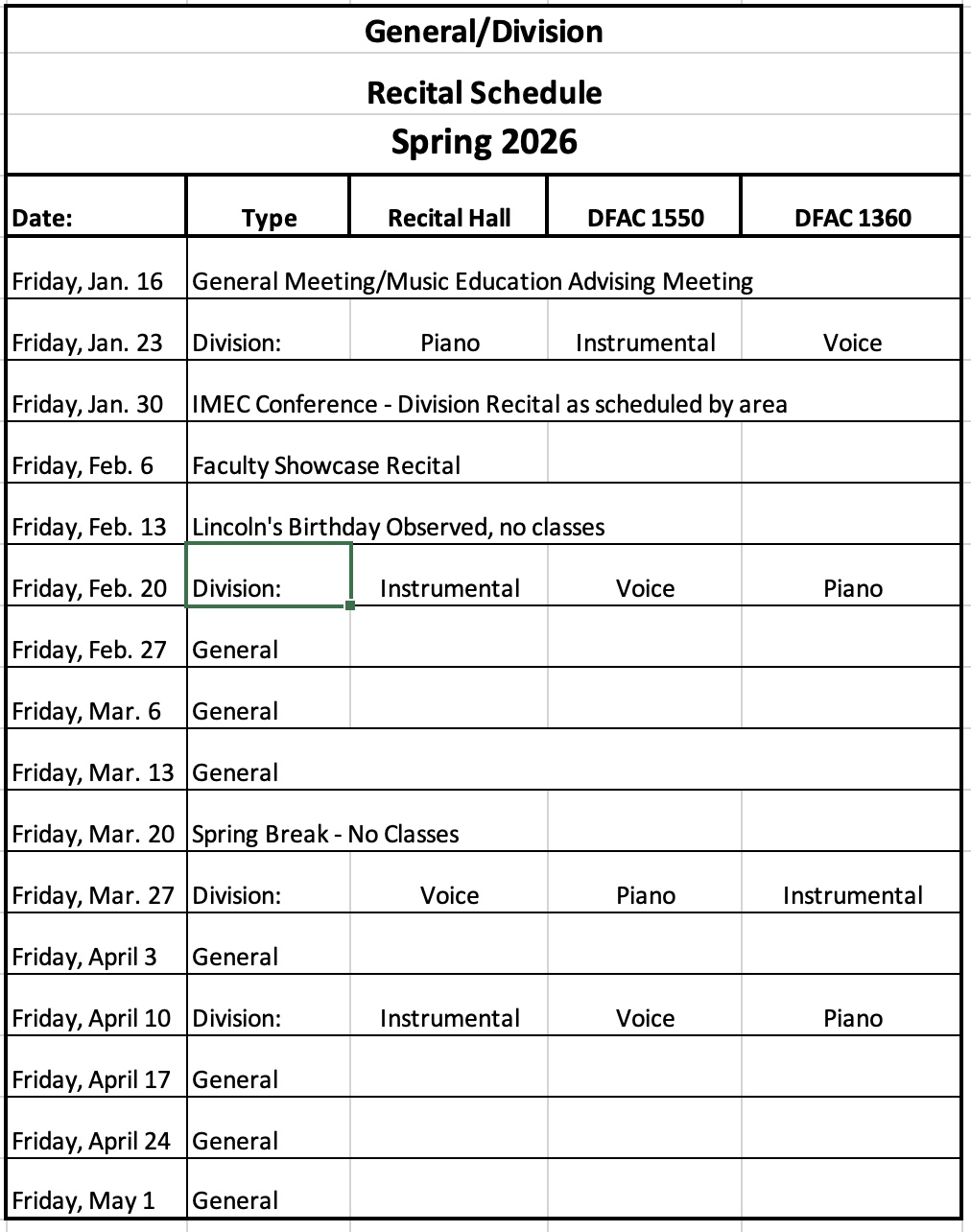 General/Division

Recital Schedule

Spring 2026

| Date: | Type | Recital Hall | DFAC 1550 | DFAC 1360 |
|---|---|---|---|---|
| Friday, Jan. 16 | General Meeting/Music Education Advising Meeting | | | |
| Friday, Jan. 23 | Division: | Piano | Instrumental | Voice |
| Friday, Jan. 30 | IMEC Conference - Division Recital as scheduled by area | | | |
| Friday, Feb. 6 | Faculty Showcase Recital | | | |
| Friday, Feb. 13 | Lincoln's Birthday Observed, no classes | | | |
| Friday, Feb. 20 | Division: | Instrumental | Voice | Piano |
| Friday, Feb. 27 | General | | | |
| Friday, Mar. 6 | General | | | |
| Friday, Mar. 13 | General | | | |
| Friday, Mar. 20 | Spring Break - No Classes | | | |
| Friday, Mar. 27 | Division: | Voice | Piano | Instrumental |
| Friday, April 3 | General | | | |
| Friday, April 10 | Division: | Instrumental | Voice | Piano |
| Friday, April 17 | General | | | |
| Friday, April 24 | General | | | |
| Friday, May 1 | General | | | |